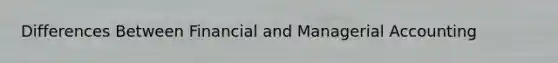 Differences Between Financial and Managerial Accounting